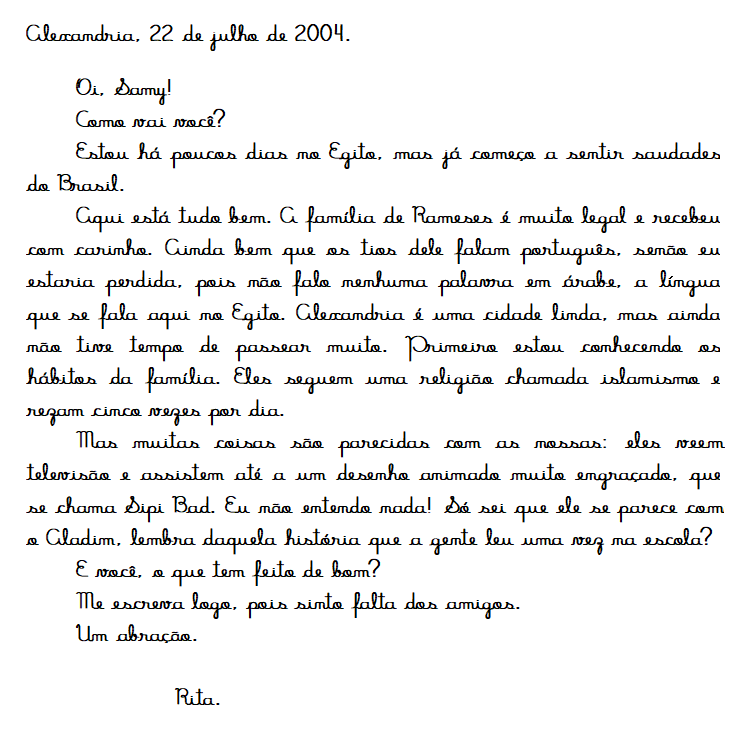 Alexandria, 22 de julho de 2004.

Oi, Samy!

Como vai você?

Estou há poucos dias no Egito, mas já começo a sentir saudades do Brasil.

Aqui está tudo bem. A família de Rameses é muito legal e recebeu com carinho. Ainda bem que os tios dele falam português, senão eu estaria perdida, pois não falo nenhuma palavra em árabe, a língua que se fala aqui no Egito. Alexandria é uma cidade linda, mas ainda não tive tempo de passear muito. Primeiro estou conhecendo os hábitos da família. Eles seguem uma religião chamada islamismo e rezam cinco vezes por dia.

Mas muitas coisas são parecidas com as nossas: eles veem televisão e assistem até a um desenho animado muito engraçado, que se chama Sipi Bad. Eu não entendo nada! Só sei que ele se parece com o Aladim, lembra daquela história que a gente leu uma vez na escola?

E você, o que tem feito de bom?

Me escreva logo, pois sinto falta dos amigos.

Um abração.

Rita.